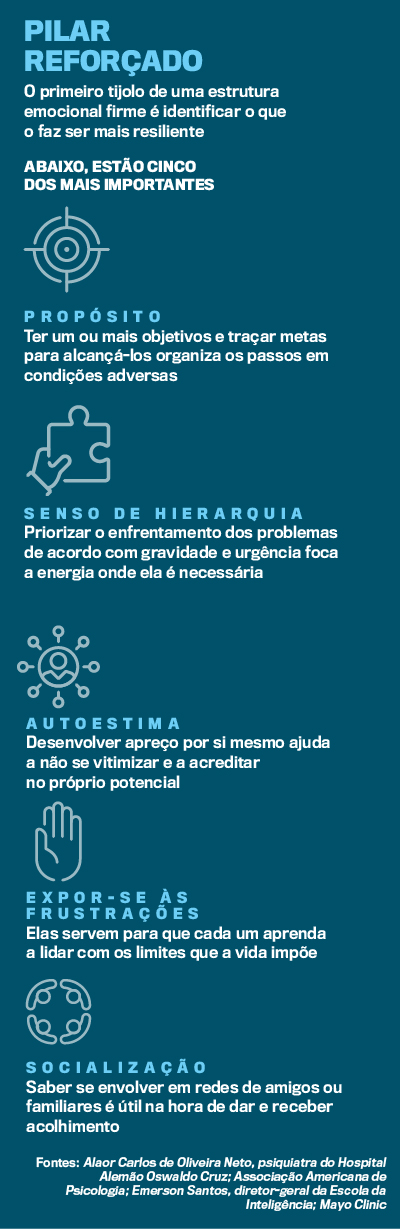 PILAR REFORÇADO

O primeiro tijolo de uma estrutura emocional firme é identificar o que o faz ser mais resiliente

ABAIXO, ESTÃO CINCO DOS MAIS IMPORTANTES

PROPÓSITO

Ter um ou mais objetivos e traçar metas para alcançá-los organiza os passos em condições adversas

SENSO DE HIERARQUIA

Priorizar o enfrentamento dos problemas de acordo com gravidade e urgência foca a energia onde ela é necessária

AUTOESTIMA

Desenvolver apreço por si mesmo ajuda a não se vitimizar e a acreditar no próprio potencial

EXPOR-SE ÀS FRUSTRAÇÕES

Elas servem para que cada um aprenda a lidar com os limites que a vida impõe

SOCIALIZAÇÃO

Saber se envolver em redes de amigos ou familiares é útil na hora de dar e receber acolhimento

Fontes: Alaor Carlos de Oliveira Neto, psiquiatra do Hospital Alemão Oswaldo Cruz; Associação Americana de Psicologia; Emerson Santos, diretor-geral da Escola da Inteligência; Mayo Clinic